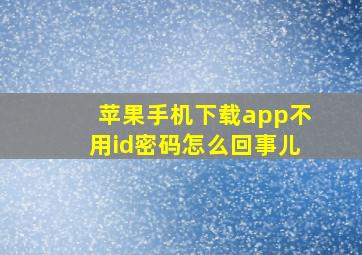 苹果手机下载app不用id密码怎么回事儿